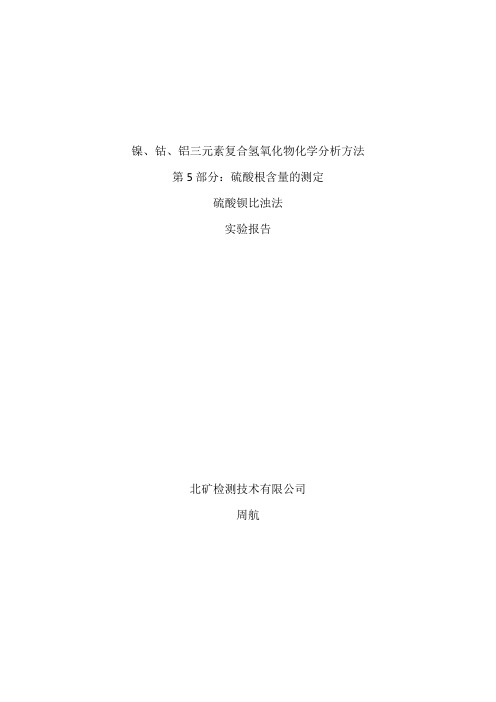 镍、钴、铝三元素复合氢氧化物化学分析方法

第 5 部分：硫酸根含量的测定

硫酸钡比浊法

实验报告

北矿检测技术有限公司

周航